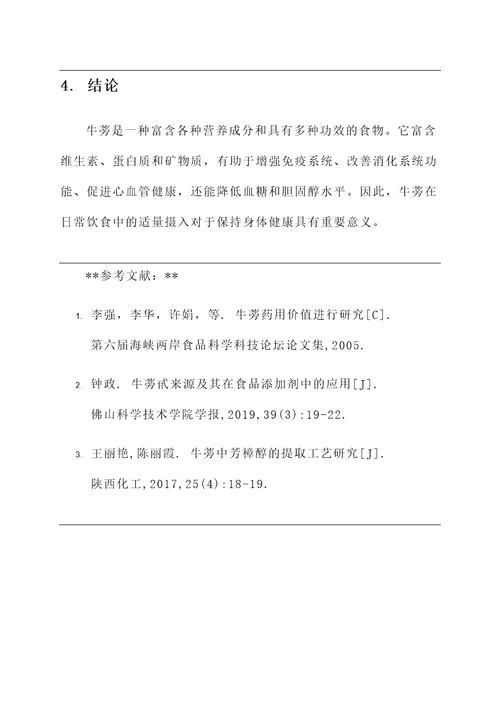 4. 结论

牛蒡是一种富含各种营养成分和具有多种功效的食物。它富含维生素、蛋白质和矿物质，有助于增强免疫系统、改善消化系统功能、促进心血管健康，还能降低血糖和胆固醇水平。因此，牛蒡在日常饮食中的适量摄入对于保持身体健康具有重要意义。

**参考文献：**

1. 李强，李华，许娟，等. 牛蒡药用价值进行研究[C]. 第六届海峡两岸食品科学科技论坛论文集,2005.

2. 钟政. 牛蒡甙来源及其在食品添加剂中的应用[J]. 佛山科学技术学院学报,2019,39(3):19-22.

3. 王丽艳,陈丽霞. 牛蒡中芳樟醇的提取工艺研究[J]. 陕西化工,2017,25(4):18-19.